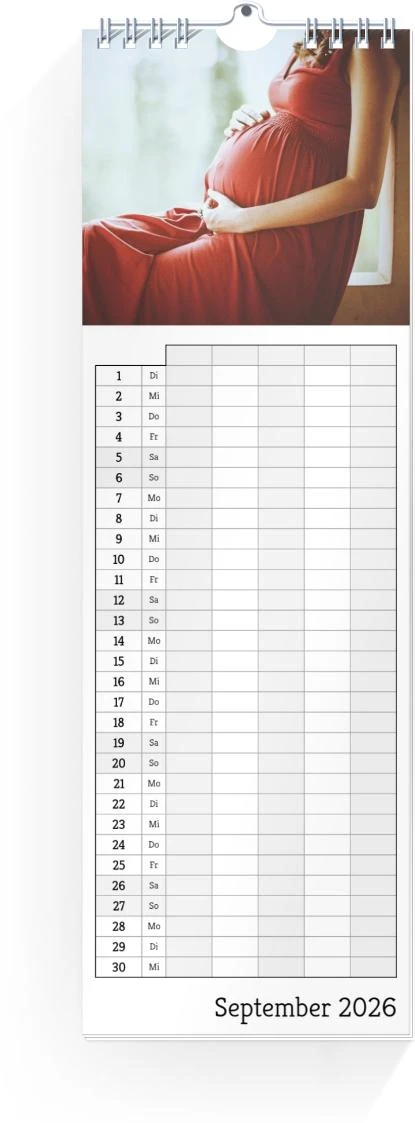 | | | | | | | |
|---|---|---|---|---|---|---|
| 1 | Di | | | | | |
| 2 | Mi | | | | | |
| 3 | Do | | | | | |
| 4 | Fr | | | | | |
| 5 | Sa | | | | | |
| 6 | So | | | | | |
| 7 | Mo | | | | | |
| 8 | Di | | | | | |
| 9 | Mi | | | | | |
| 10 | Do | | | | | |
| 11 | Fr | | | | | |
| 12 | Sa | | | | | |
| 13 | So | | | | | |
| 14 | Mo | | | | | |
| 15 | Di | | | | | |
| 16 | Mi | | | | | |
| 17 | Do | | | | | |
| 18 | Fr | | | | | |
| 19 | Sa | | | | | |
| 20 | So | | | | | |
| 21 | Mo | | | | | |
| 22 | Di | | | | | |
| 23 | Mi | | | | | |
| 24 | Do | | | | | |
| 25 | Fr | | | | | |
| 26 | Sa | | | | | |
| 27 | So | | | | | |
| 28 | Mo | | | | | |
| 29 | Di | | | | | |
| 30 | Mi | | | | | |

September 2026